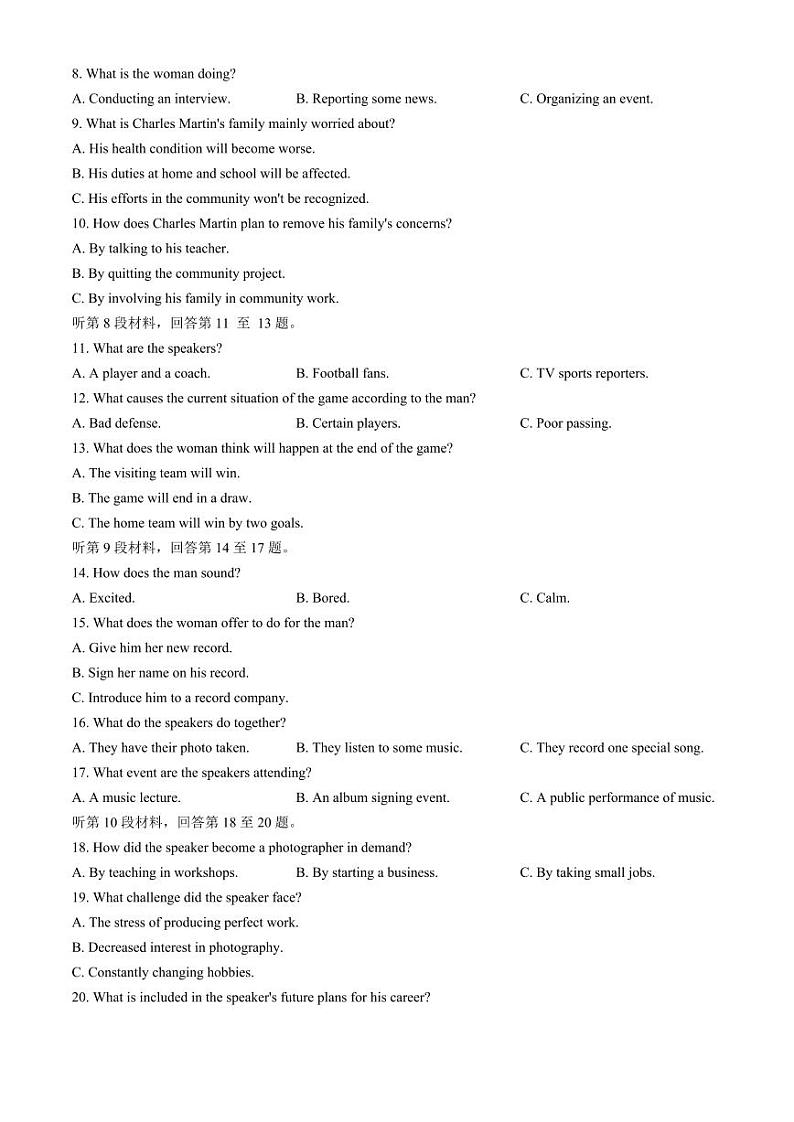 8. What is the woman doing?

A. Conducting an interview.
B. Reporting some news.
C. Organizing an event.

9. What is Charles Martin's family mainly worried about?

A. His health condition will become worse.

B. His duties at home and school will be affected.

C. His efforts in the community won't be recognized.

10. How does Charles Martin plan to remove his family's concerns?

A. By talking to his teacher.

B. By quitting the community project.

C. By involving his family in community work.

听第 8 段材料，回答第 11 至 13 题。

11. What are the speakers?

A. A player and a coach.
B. Football fans.
C. TV sports reporters.

12. What causes the current situation of the game according to the man?

A. Bad defense.
B. Certain players.
C. Poor passing.

13. What does the woman think will happen at the end of the game?

A. The visiting team will win.

B. The game will end in a draw.

C. The home team will win by two goals.

听第 9 段材料，回答第 14 至 17 题。

14. How does the man sound?

A. Excited.
B. Bored.
C. Calm.

15. What does the woman offer to do for the man?

A. Give him her new record.

B. Sign her name on his record.

C. Introduce him to a record company.

16. What do the speakers do together?

A. They have their photo taken.
B. They listen to some music.
C. They record one special song.

17. What event are the speakers attending?

A. A music lecture.
B. An album signing event.
C. A public performance of music.

听第 10 段材料，回答第 18 至 20 题。

18. How did the speaker become a photographer in demand?

A. By teaching in workshops.
B. By starting a business.
C. By taking small jobs.

19. What challenge did the speaker face?

A. The stress of producing perfect work.

B. Decreased interest in photography.

C. Constantly changing hobbies.

20. What is included in the speaker's future plans for his career?